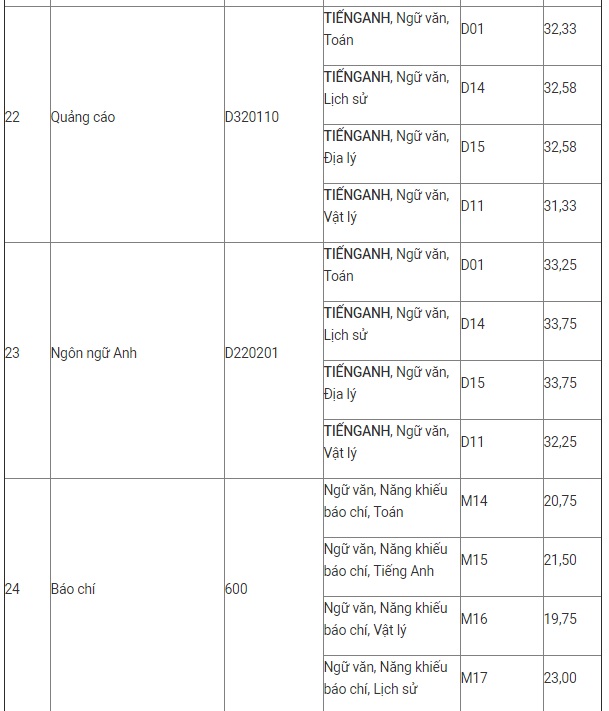 | | | | | | |
|---|---|---|---|---|---|
| 22 | Quảng cáo | D320110 | TIẾNGANH, Ngữ văn, Toán | D01 | 32,33 |
| | | | TIẾNGANH, Ngữ văn, Lịch sử | D14 | 32,58 |
| | | | TIẾNGANH, Ngữ văn, Địa lý | D15 | 32,58 |
| | | | TIẾNGANH, Ngữ văn, Vật lý | D11 | 31,33 |
| 23 | Ngôn ngữ Anh | D220201 | TIẾNGANH, Ngữ văn, Toán | D01 | 33,25 |
| | | | TIẾNGANH, Ngữ văn, Lịch sử | D14 | 33,75 |
| | | | TIẾNGANH, Ngữ văn, Địa lý | D15 | 33,75 |
| | | | TIẾNGANH, Ngữ văn, Vật lý | D11 | 32,25 |
| 24 | Báo chí | 600 | Ngữ văn, Năng khiếu báo chí, Toán | M14 | 20,75 |
| | | | Ngữ văn, Năng khiếu báo chí, Tiếng Anh | M15 | 21,50 |
| | | | Ngữ văn, Năng khiếu báo chí, Vật lý | M16 | 19,75 |
| | | | Ngữ văn, Năng khiếu báo chí, Lịch sử | M17 | 23,00 |